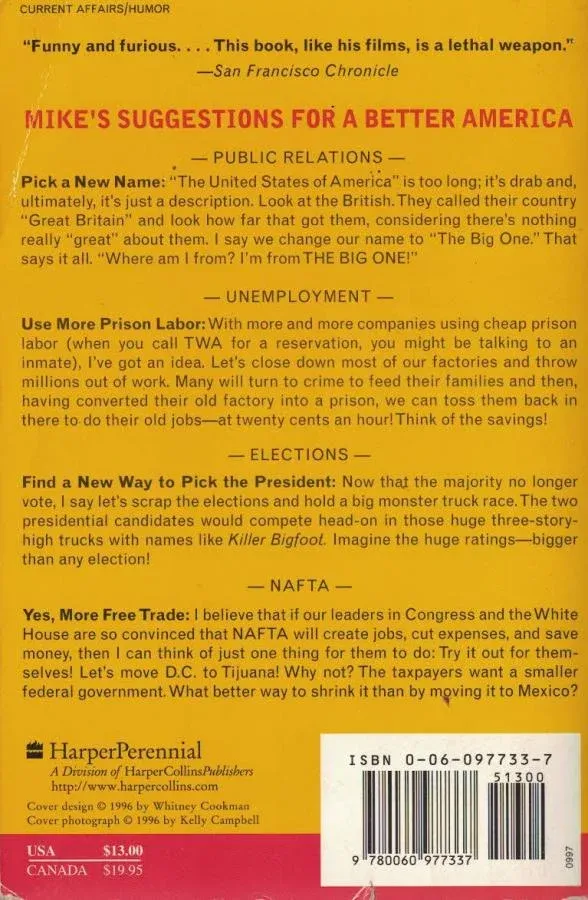 CURRENT AFFAIRS/HUMOR

"Funny and furious. . . . This book, like his films, is a lethal weapon."
—San Francisco Chronicle

MIKE'S SUGGESTIONS FOR A BETTER AMERICA

— PUBLIC RELATIONS —

Pick a New Name: "The United States of America" is too long; it's drab and, ultimately, it's just a description. Look at the British. They called their country "Great Britain" and look how far that got them, considering there's nothing really "great" about them. I say we change our name to "The Big One." That says it all. "Where am I from? I'm from THE BIG ONE!"

— UNEMPLOYMENT —

Use More Prison Labor: With more and more companies using cheap prison labor (when you call TWA for a reservation, you might be talking to an inmate), I've got an idea. Let's close down most of our factories and throw millions out of work. Many will turn to crime to feed their families and then, having converted their old factory into a prison, we can toss them back in there to do their old jobs—at twenty cents an hour! Think of the savings!

— ELECTIONS —

Find a New Way to Pick the President: Now that the majority no longer vote, I say let's scrap the elections and hold a big monster truck race. The two presidential candidates would compete head-on in those huge three-story-high trucks with names like Killer Bigfoot. Imagine the huge ratings—bigger than any election!

— NAFTA —

Yes, More Free Trade: I believe that if our leaders in Congress and the White House are so convinced that NAFTA will create jobs, cut expenses, and save money, then I can think of just one thing for them to do: Try it out for themselves! Let's move D.C. to Tijuana! Why not? The taxpayers want a smaller federal government. What better way to shrink it than by moving it to Mexico?

HarperPerennial
A Division of HarperCollinsPublishers
http://www.harpercollins.com

Cover design © 1996 by Whitney Cookman
Cover photograph © 1996 by Kelly Campbell

USA $13.00
CANADA $19.95

ISBN 0-06-097733-7
51300
9 780060 977337
0997